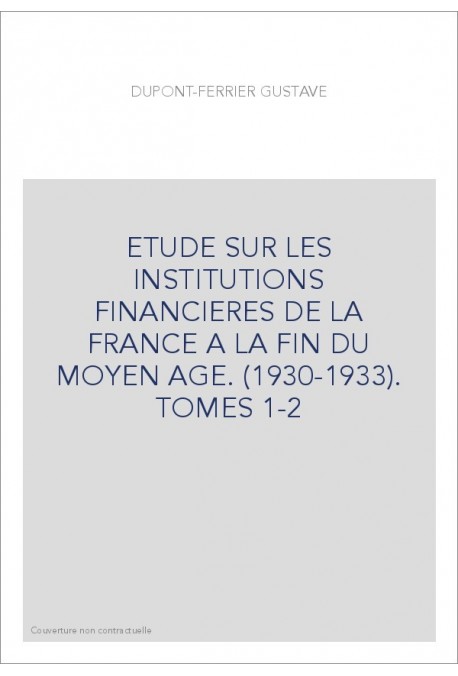 DUPONT-FERRIER GUSTAVE

ETUDE SUR LES INSTITUTIONS FINANCIERES DE LA FRANCE A LA FIN DU MOYEN AGE. (1930-1933). TOMES 1-2

Couverture non contractuelle